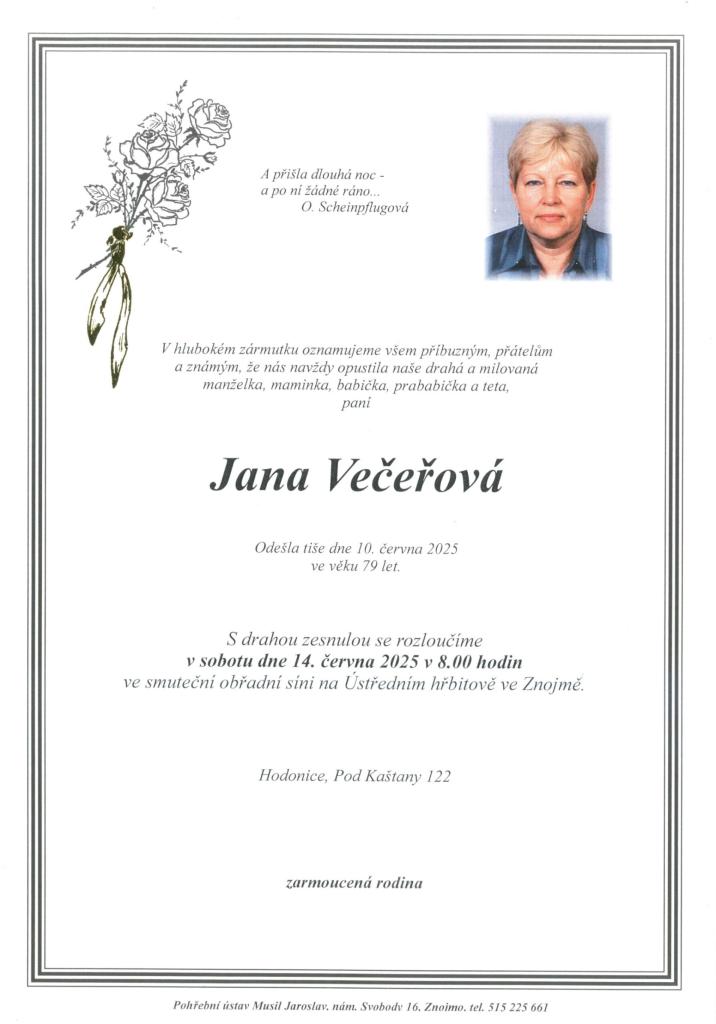 A přišla dlouhá noc -
a po ní žádné ráno...
O. Scheinpflugová

V hlubokém zármutku oznamujeme všem příbuzným, přátelům a známým, že nás navždy opustila naše drahá a milovaná manželka, maminka, babička, prababička a teta,
paní

Jana Večeřová

Odešla tiše dne 10. června 2025
ve věku 79 let.

S drahou zesnulou se rozloučíme
v sobotu dne 14. června 2025 v 8.00 hodin
ve smuteční obřadní síni na Ústředním hřbitově ve Znojmě.

Hodonice, Pod Kaštany 122

zarmoucená rodina

Pohřební ústav Musil Jaroslav, nám. Svobody 16, Znojmo, tel. 515 225 661